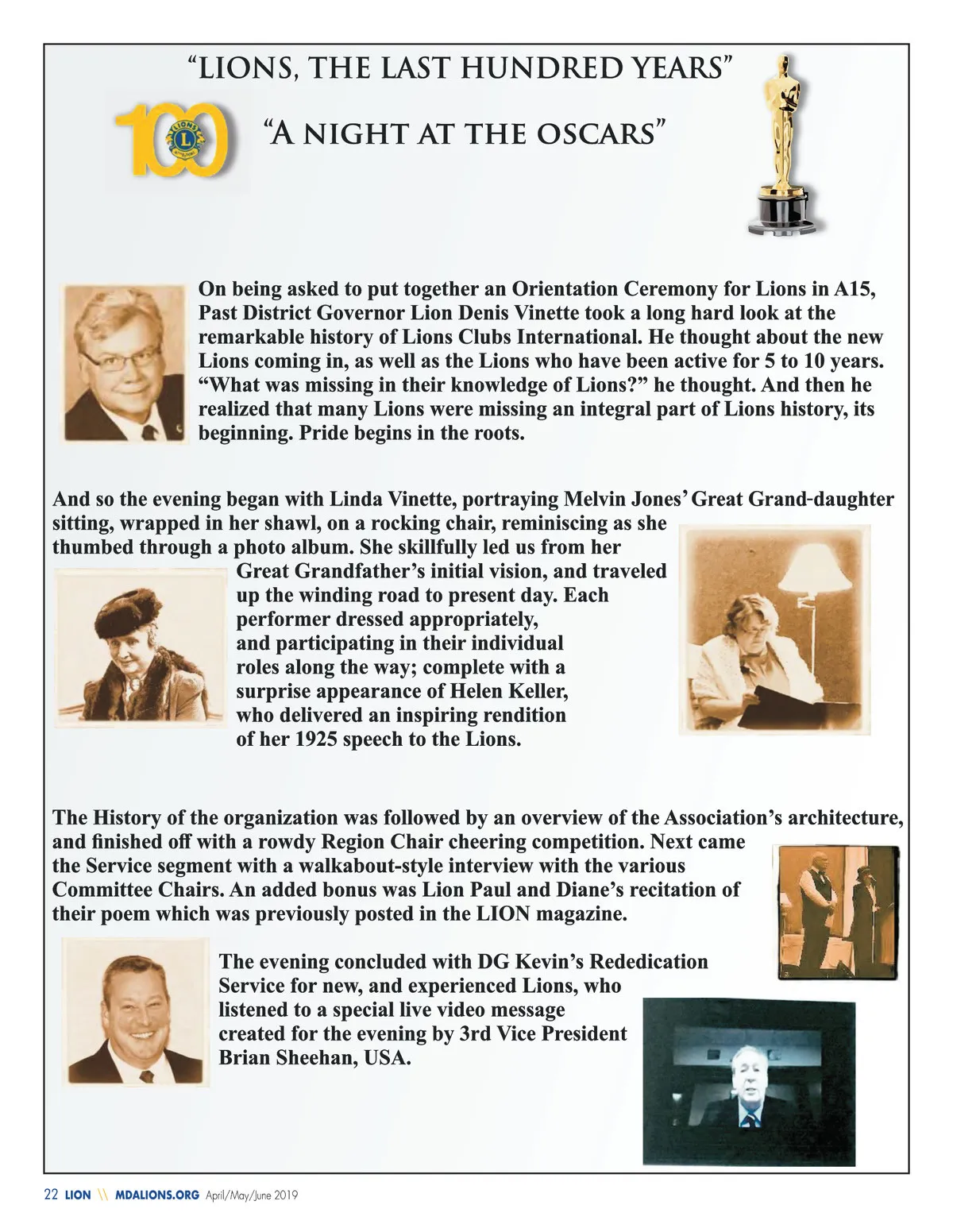 "LIONS, THE LAST HUNDRED YEARS"

100 LIONS

"A NIGHT AT THE OSCARS"

On being asked to put together an Orientation Ceremony for Lions in A15, Past District Governor Lion Denis Vinette took a long hard look at the remarkable history of Lions Clubs International. He thought about the new Lions coming in, as well as the Lions who have been active for 5 to 10 years. "What was missing in their knowledge of Lions?" he thought. And then he realized that many Lions were missing an integral part of Lions history, its beginning. Pride begins in the roots.

And so the evening began with Linda Vinette, portraying Melvin Jones' Great Grand-daughter sitting, wrapped in her shawl, on a rocking chair, reminiscing as she thumbed through a photo album. She skillfully led us from her Great Grandfather's initial vision, and traveled up the winding road to present day. Each performer dressed appropriately, and participating in their individual roles along the way; complete with a surprise appearance of Helen Keller, who delivered an inspiring rendition of her 1925 speech to the Lions.

The History of the organization was followed by an overview of the Association's architecture, and finished off with a rowdy Region Chair cheering competition. Next came the Service segment with a walkabout-style interview with the various Committee Chairs. An added bonus was Lion Paul and Diane's recitation of their poem which was previously posted in the LION magazine.

The evening concluded with DG Kevin's Rededication Service for new, and experienced Lions, who listened to a special live video message created for the evening by 3rd Vice President Brian Sheehan, USA.

22 LION \\ MDALIONS.ORG April/May/June 2019